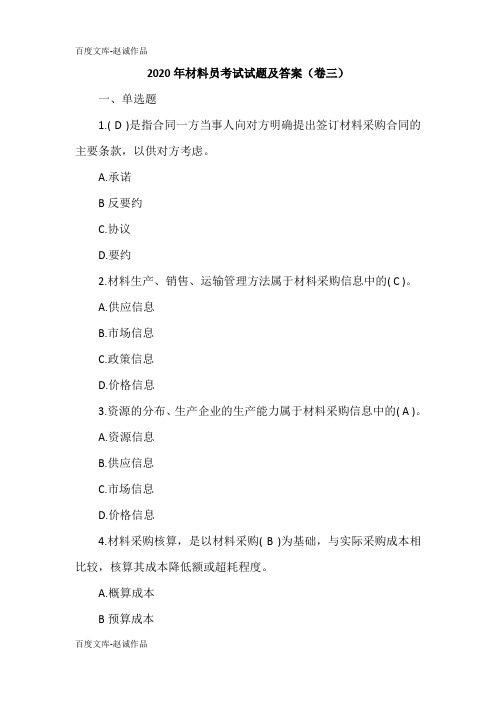 百度文库-赵诚作品

2020 年材料员考试试题及答案（卷三）

一、单选题

1.( D )是指合同一方当事人向对方明确提出签订材料采购合同的主要条款，以供对方考虑。

A.承诺

B 反要约

C.协议

D.要约

2.材料生产、销售、运输管理方法属于材料采购信息中的( C )。

A.供应信息

B.市场信息

C.政策信息

D.价格信息

3.资源的分布、生产企业的生产能力属于材料采购信息中的( A )。

A.资源信息

B.供应信息

C.市场信息

D.价格信息

4.材料采购核算，是以材料采购( B )为基础，与实际采购成本相比较，核算其成本降低额或超耗程度。

A.概算成本

B 预算成本

百度文库-赵诚作品